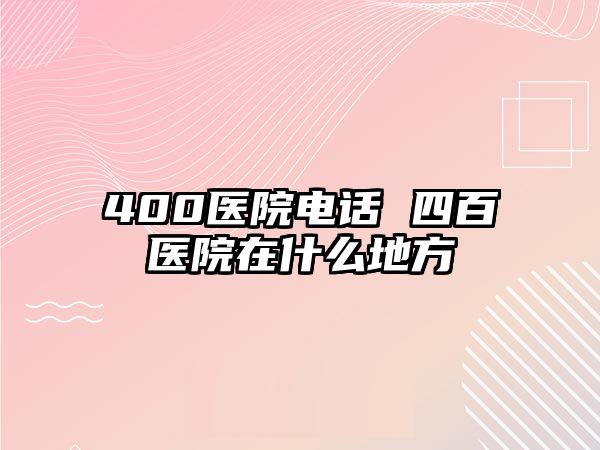 400医院电话 四百医院在什么地方